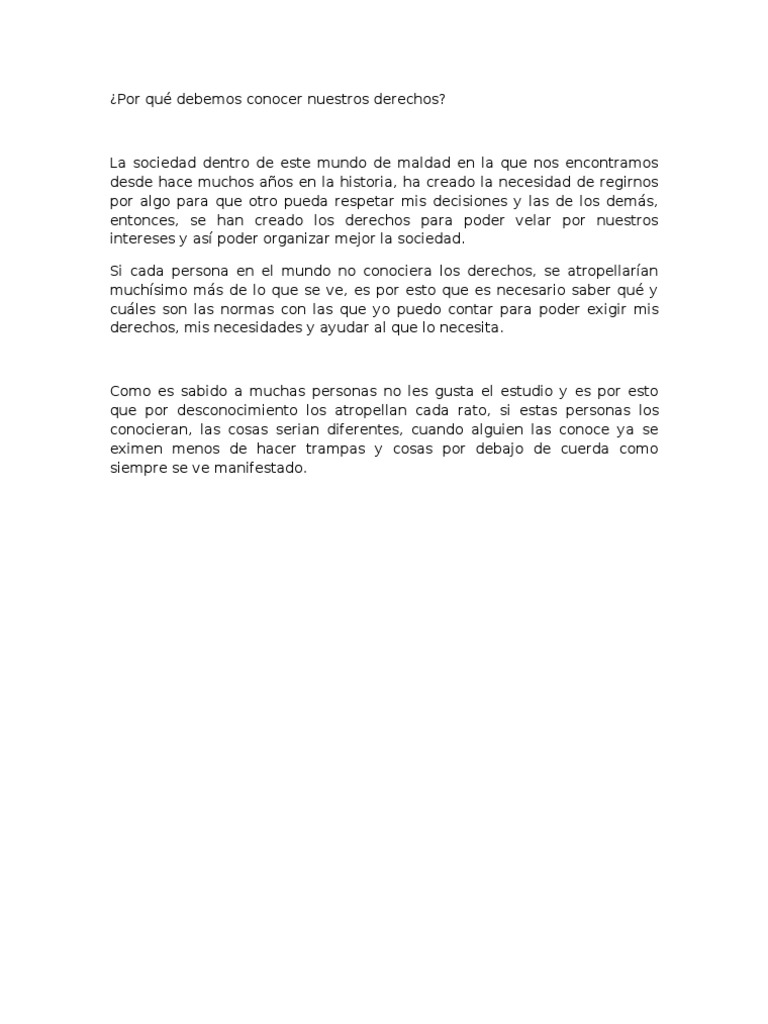 ¿Por qué debemos conocer nuestros derechos?

La sociedad dentro de este mundo de maldad en la que nos encontramos desde hace muchos años en la historia, ha creado la necesidad de regirnos por algo para que otro pueda respetar mis decisiones y las de los demás, entonces, se han creado los derechos para poder velar por nuestros intereses y así poder organizar mejor la sociedad.

Si cada persona en el mundo no conociera los derechos, se atropellarían muchísimo más de lo que se ve, es por esto que es necesario saber qué y cuáles son las normas con las que yo puedo contar para poder exigir mis derechos, mis necesidades y ayudar al que lo necesita.

Como es sabido a muchas personas no les gusta el estudio y es por esto que por desconocimiento los atropellan cada rato, si estas personas los conocieran, las cosas serian diferentes, cuando alguien las conoce ya se eximen menos de hacer trampas y cosas por debajo de cuerda como siempre se ve manifestado.